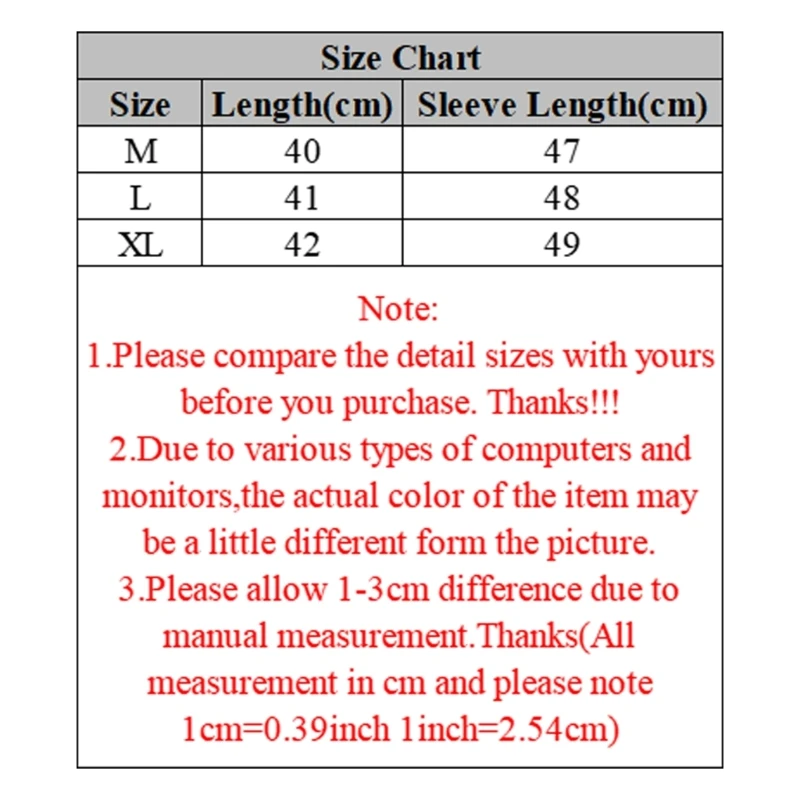 Size Chart

| Size | Length(cm) | Sleeve Length(cm) |
|---|---|---|
| M | 40 | 47 |
| L | 41 | 48 |
| XL | 42 | 49 |

Note:
1.Please compare the detail sizes with yours before you purchase. Thanks!!!
2.Due to various types of computers and monitors,the actual color of the item may be a little different form the picture.
3.Please allow 1-3cm difference due to manual measurement.Thanks(All measurement in cm and please note 1cm=0.39inch 1inch=2.54cm)